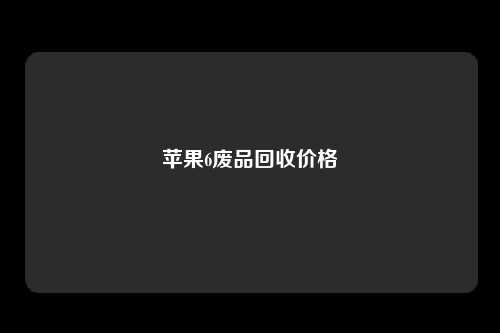 苹果6废品回收价格